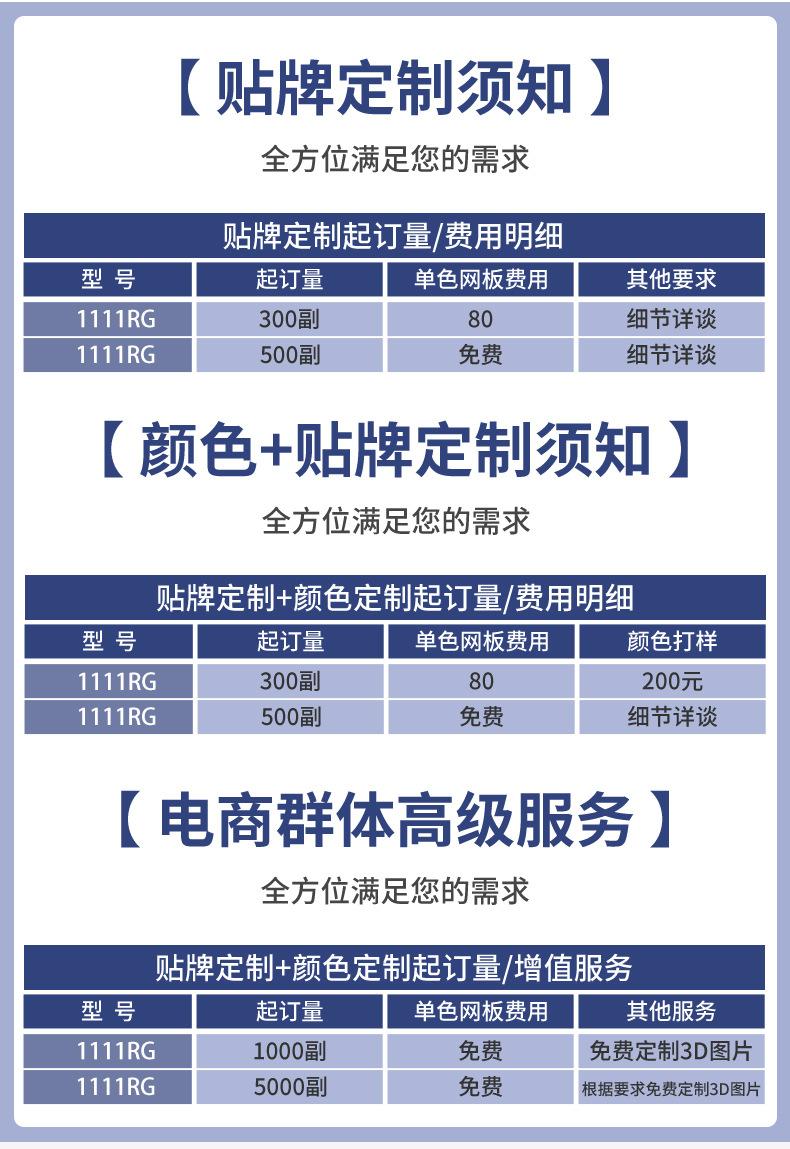 【 贴牌定制须知 】

全方位满足您的需求

贴牌定制起订量/费用明细

| 型 号 | 起订量 | 单色网板费用 | 其他要求 |
|---|---|---|---|
| 1111RG | 300副 | 80 | 细节详谈 |
| 1111RG | 500副 | 免费 | 细节详谈 |

【 颜色+贴牌定制须知 】

全方位满足您的需求

贴牌定制+颜色定制起订量/费用明细

| 型 号 | 起订量 | 单色网板费用 | 颜色打样 |
|---|---|---|---|
| 1111RG | 300副 | 80 | 200元 |
| 1111RG | 500副 | 免费 | 细节详谈 |

【 电商群体高级服务 】

全方位满足您的需求

贴牌定制+颜色定制起订量/增值服务

| 型 号 | 起订量 | 单色网板费用 | 其他服务 |
|---|---|---|---|
| 1111RG | 1000副 | 免费 | 免费定制3D图片 |
| 1111RG | 5000副 | 免费 | 根据要求免费定制3D图片 |